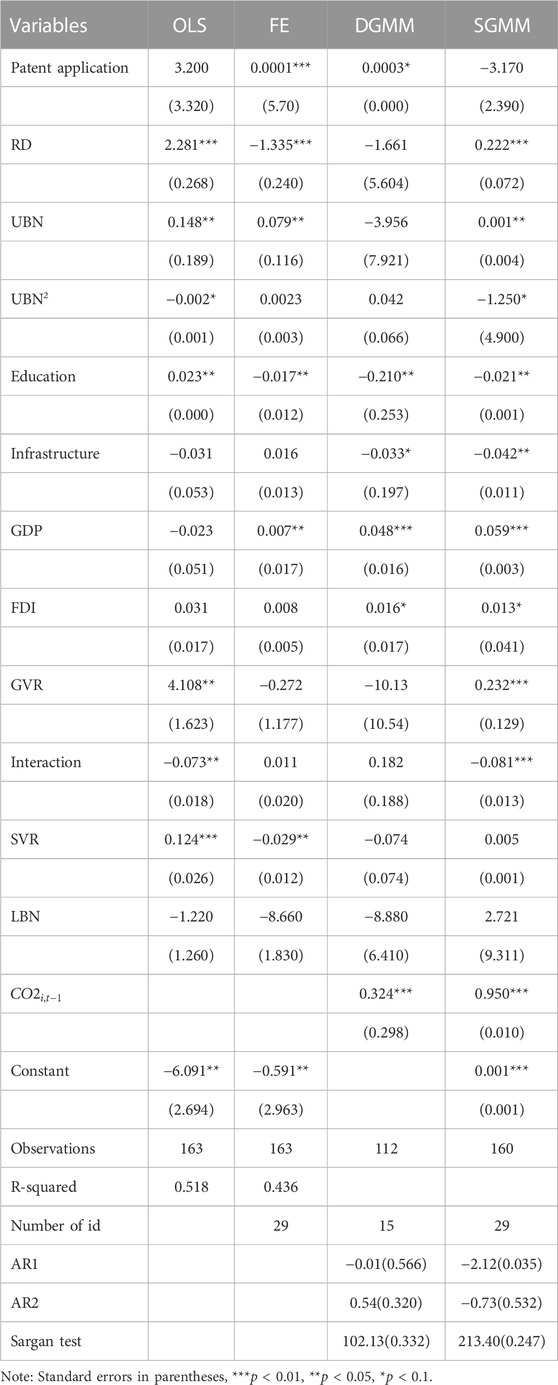 | Variables | OLS | FE | DGMM | SGMM |
|---|---|---|---|---|
| Patent application | 3.200 | 0.0001*** | 0.0003* | −3.170 |
| | (3.320) | (5.70) | (0.000) | (2.390) |
| RD | 2.281*** | −1.335*** | −1.661 | 0.222*** |
| | (0.268) | (0.240) | (5.604) | (0.072) |
| UBN | 0.148** | 0.079** | −3.956 | 0.001** |
| | (0.189) | (0.116) | (7.921) | (0.004) |
| UBN$^2$ | −0.002* | 0.0023 | 0.042 | −1.250* |
| | (0.001) | (0.003) | (0.066) | (4.900) |
| Education | 0.023** | −0.017** | −0.210** | −0.021** |
| | (0.000) | (0.012) | (0.253) | (0.001) |
| Infrastructure | −0.031 | 0.016 | −0.033* | −0.042** |
| | (0.053) | (0.013) | (0.197) | (0.011) |
| GDP | −0.023 | 0.007** | 0.048*** | 0.059*** |
| | (0.051) | (0.017) | (0.016) | (0.003) |
| FDI | 0.031 | 0.008 | 0.016* | 0.013* |
| | (0.017) | (0.005) | (0.017) | (0.041) |
| GVR | 4.108** | −0.272 | −10.13 | 0.232*** |
| | (1.623) | (1.177) | (10.54) | (0.129) |
| Interaction | −0.073** | 0.011 | 0.182 | −0.081*** |
| | (0.018) | (0.020) | (0.188) | (0.013) |
| SVR | 0.124*** | −0.029** | −0.074 | 0.005 |
| | (0.026) | (0.012) | (0.074) | (0.001) |
| LBN | −1.220 | −8.660 | −8.880 | 2.721 |
| | (1.260) | (1.830) | (6.410) | (9.311) |
| $CO2_{i,t-1}$ | | | 0.324*** | 0.950*** |
| | | | (0.298) | (0.010) |
| Constant | −6.091** | −0.591** | | 0.001*** |
| | (2.694) | (2.963) | | (0.001) |
| Observations | 163 | 163 | 112 | 160 |
| R-squared | 0.518 | 0.436 | | |
| Number of id | | 29 | 15 | 29 |
| AR1 | | | −0.01(0.566) | −2.12(0.035) |
| AR2 | | | 0.54(0.320) | −0.73(0.532) |
| Sargan test | | | 102.13(0.332) | 213.40(0.247) |

Note: Standard errors in parentheses, ***$p$ < 0.01, **$p$ < 0.05, *$p$ < 0.1.